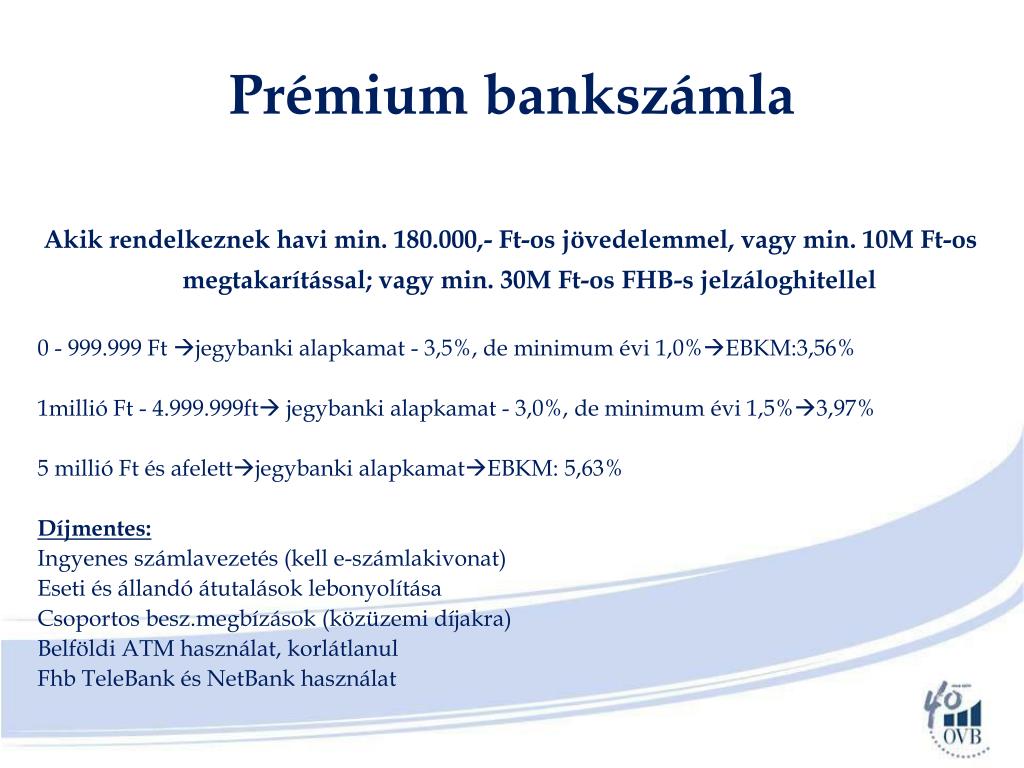 Prémium bankszámla

Akik rendelkeznek havi min. 180.000,- Ft-os jövedelemmel, vagy min. 10M Ft-os megtakarítással; vagy min. 30M Ft-os FHB-s jelzáloghitellel

0 - 999.999 Ft →jegybanki alapkamat - 3,5%, de minimum évi 1,0%→EBKM:3,56%

1millió Ft - 4.999.999ft→ jegybanki alapkamat - 3,0%, de minimum évi 1,5%→3,97%

5 millió Ft és afelett→jegybanki alapkamat→EBKM: 5,63%

Díjmentes:
Ingyenes számlavezetés (kell e-számlakivonat)
Eseti és állandó átutalások lebonyolítása
Csoportos besz.megbízások (közüzemi díjakra)
Belföldi ATM használat, korlátlanul
Fhb TeleBank és NetBank használat

40
OVB